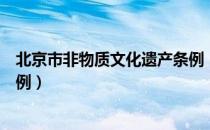 北京市非物质文化遗产条例
例）